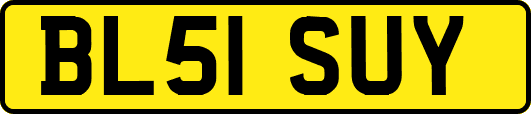 BL51 SUY